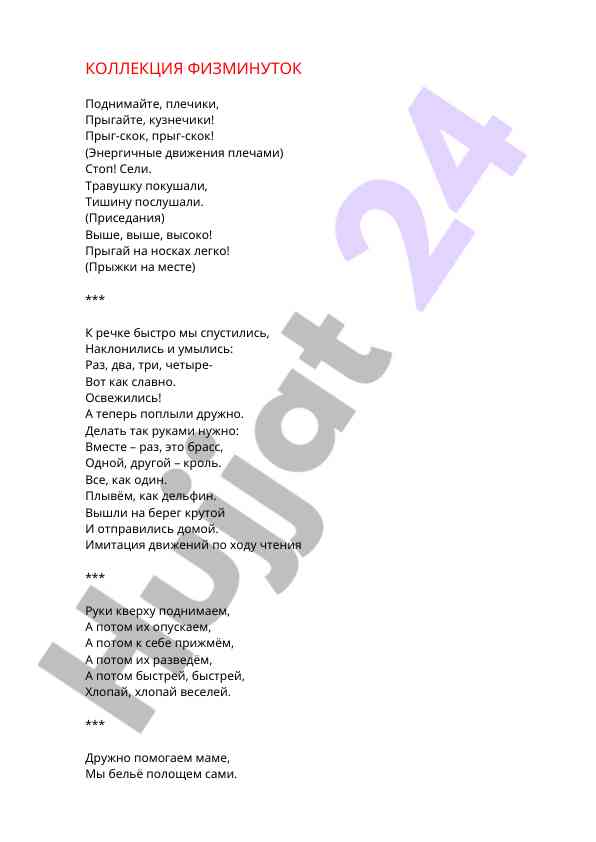 КОЛЛЕКЦИЯ ФИЗМИНУТОК

Поднимайте, плечики,
Прыгайте, кузнечики!
Прыг-скок, прыг-скок!
(Энергичные движения плечами)
Стоп! Сели.
Травушку покушали,
Тишину послушали.
(Приседания)
Выше, выше, высоко!
Прыгай на носках легко!
(Прыжки на месте)

***

К речке быстро мы спустились,
Наклонились и умылись:
Раз, два, три, четыре-
Вот как славно.
Освежились!
А теперь поплыли дружно.
Делать так руками нужно:
Вместе – раз, это брасс,
Одной, другой – кроль.
Все, как один.
Плывём, как дельфин.
Вышли на берег крутой
И отправились домой.
Имитация движений по ходу чтения

***

Руки кверху поднимаем,
А потом их опускаем,
А потом к себе прижмём,
А потом их разведём,
А потом быстрей, быстрей,
Хлопай, хлопай веселей.

***

Дружно помогаем маме,
Мы бельё полощем сами.

Hujjat 24